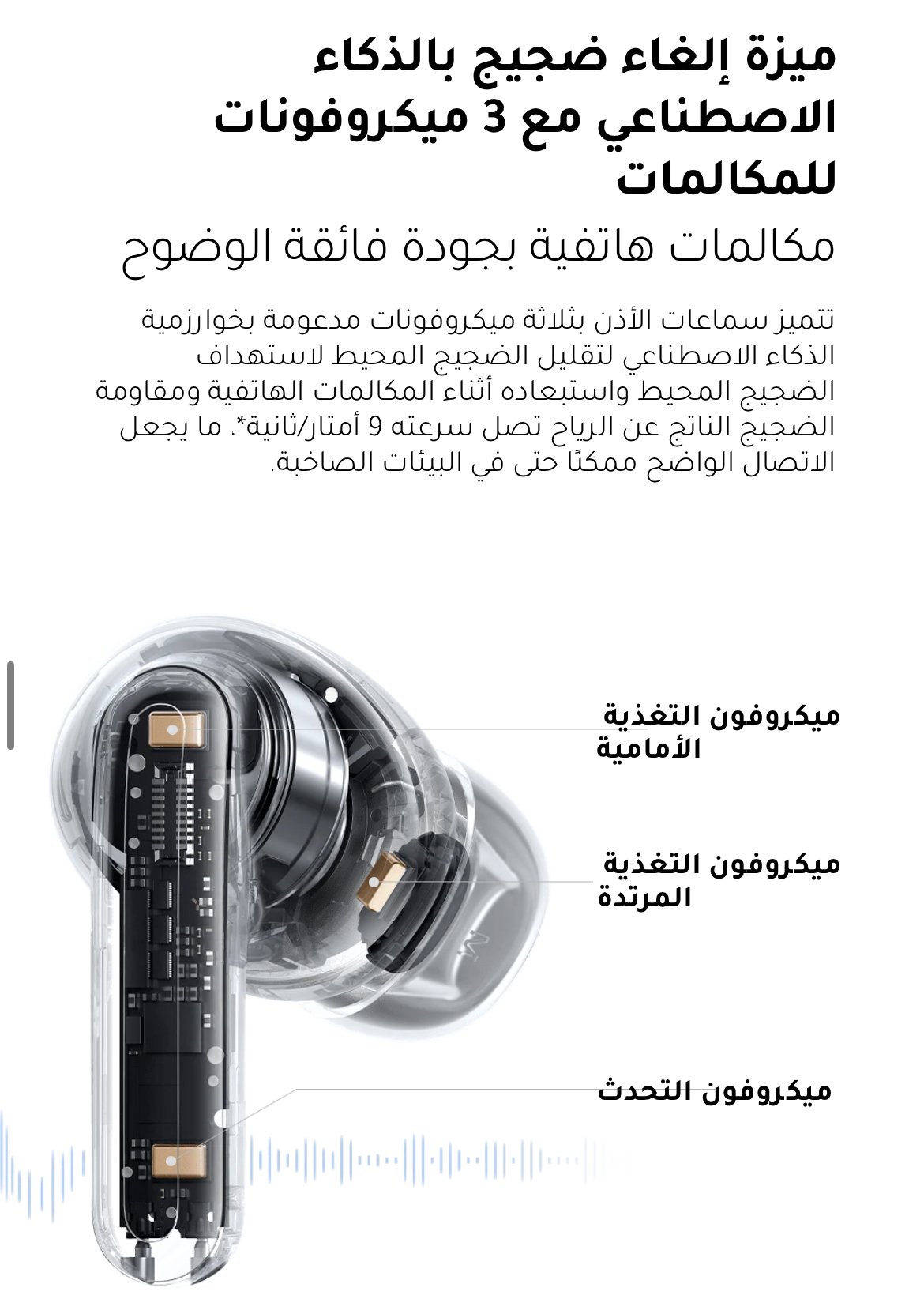 ميزة إلغاء ضجيج بالذكاء الاصطناعي مع 3 ميكروفونات للمكالمات

مكالمات هاتفية بجودة فائقة الوضوح

تتميز سماعات الأذن بثلاثة ميكروفونات مدعومة بخوارزمية الذكاء الاصطناعي لتقليل الضجيج المحيط لاستهداف الضجيج المحيط واستبعاده أثناء المكالمات الهاتفية ومقاومة الضجيج الناتج عن الرياح تصل سرعته 9 أمتار/ثانية*. ما يجعل الاتصال الواضح ممكنًا حتى في البيئات الصاخبة.

ميكروفون التغذية الأمامية

ميكروفون التغذية المرتدة

ميكروفون التحدث